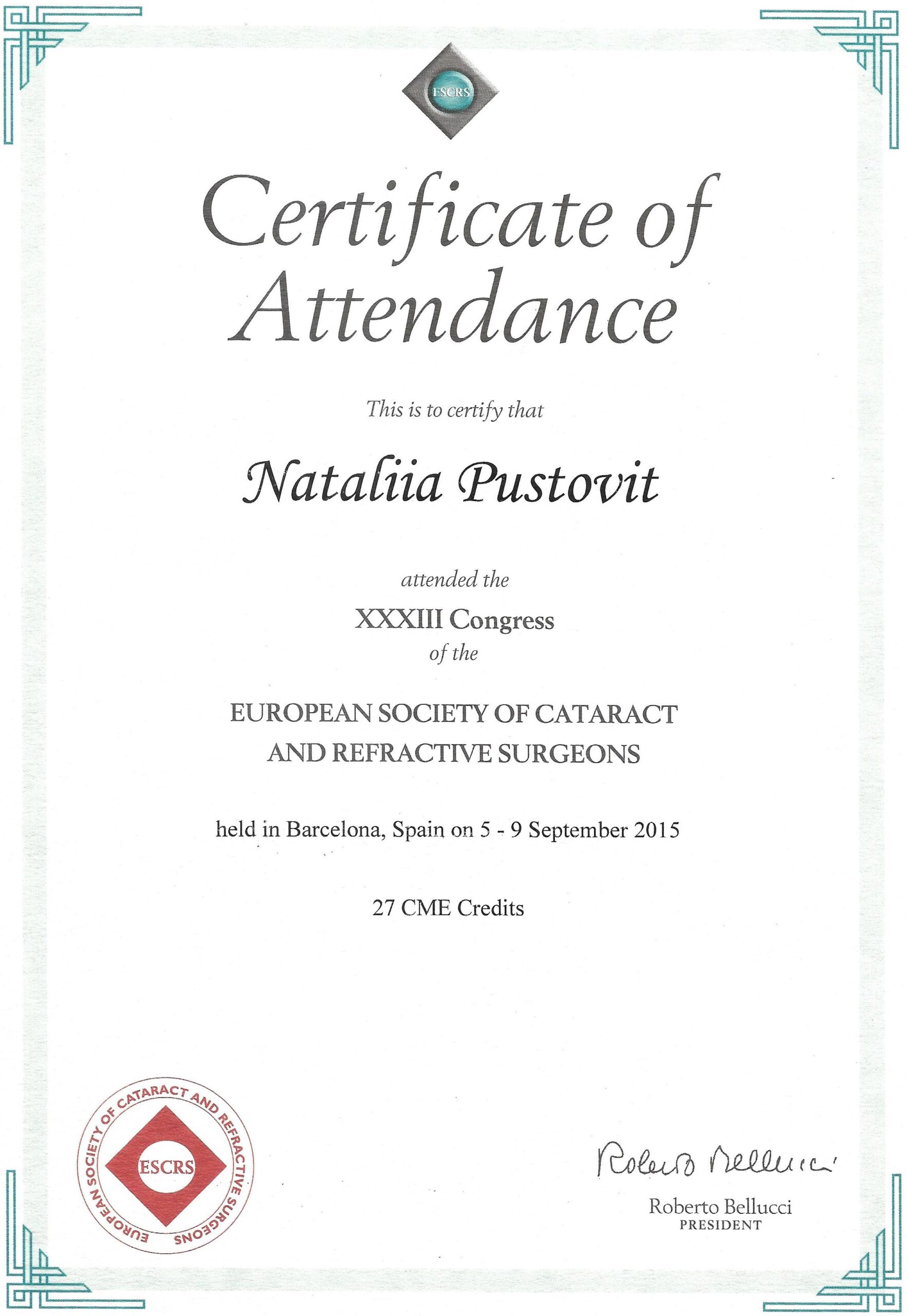 ESCRS

Certificate of Attendance

This is to certify that

Nataliia Pustovit

attended the

XXXIII Congress

of the

EUROPEAN SOCIETY OF CATARACT AND REFRACTIVE SURGEONS

held in Barcelona, Spain on 5 - 9 September 2015

27 CME Credits

EUROPEAN SOCIETY OF CATARACT AND REFRACTIVE SURGEONS
ESCRS

Roberto Bellucci

Roberto Bellucci
PRESIDENT